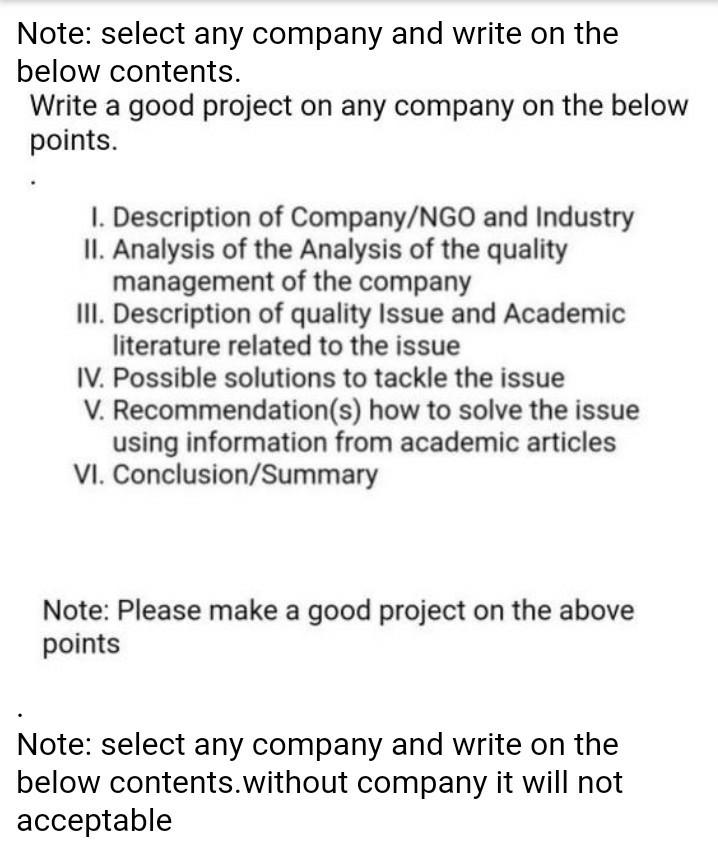 Note: select any company and write on the below contents.

Write a good project on any company on the below points.

.

I. Description of Company/NGO and Industry
II. Analysis of the Analysis of the quality management of the company
III. Description of quality Issue and Academic literature related to the issue
IV. Possible solutions to tackle the issue
V. Recommendation(s) how to solve the issue using information from academic articles
VI. Conclusion/Summary

Note: Please make a good project on the above points

.

Note: select any company and write on the below contents.without company it will not acceptable